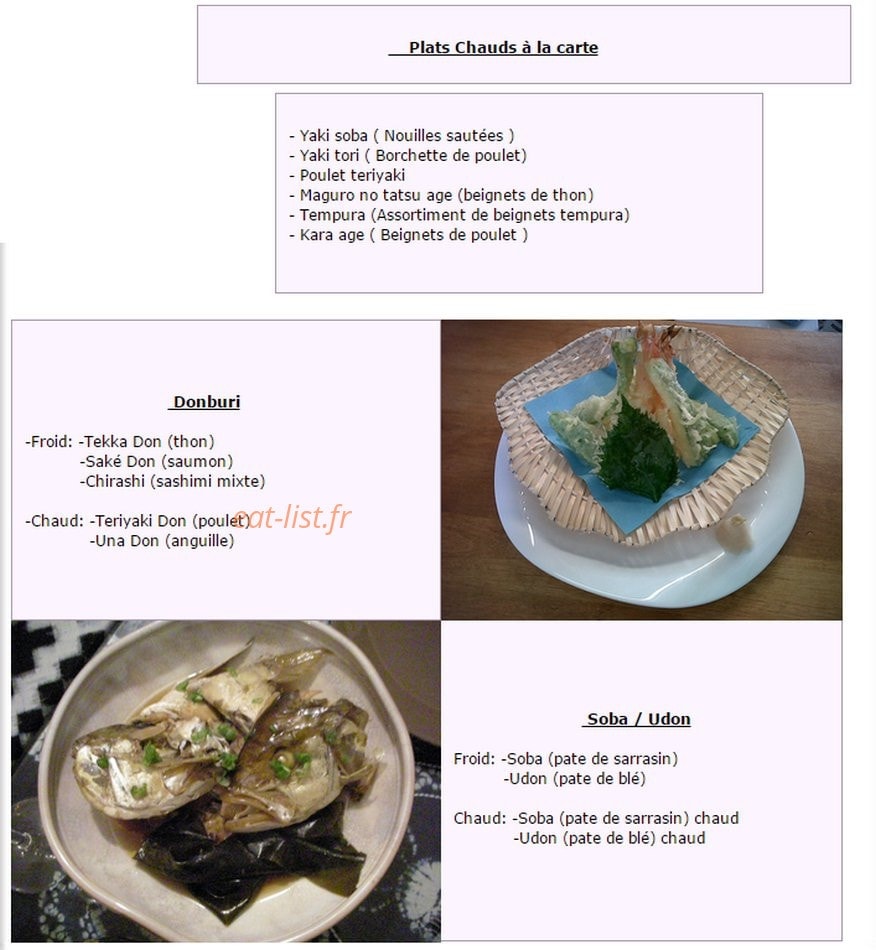 Plats Chauds à la carte

- Yaki soba ( Nouilles sautées )
- Yaki tori ( Borchette de poulet)
- Poulet teriyaki
- Maguro no tatsu age (beignets de thon)
- Tempura (Assortiment de beignets tempura)
- Kara age ( Beignets de poulet )

Donburi

-Froid: -Tekka Don (thon)
-Saké Don (saumon)
-Chirashi (sashimi mixte)

-Chaud: -Teriyaki Don (poulet)
-Una Don (anguille)

eat-list.fr

Soba / Udon

Froid: -Soba (pate de sarrasin)
-Udon (pate de blé)

Chaud: -Soba (pate de sarrasin) chaud
-Udon (pate de blé) chaud